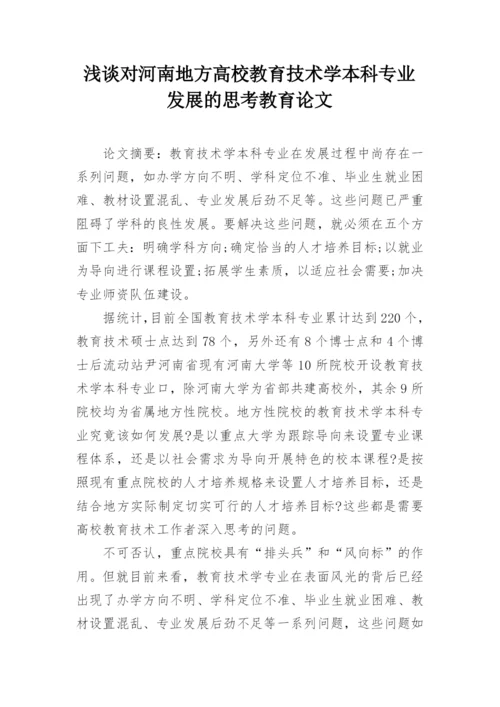 浅谈对河南地方高校教育技术学本科专业发展的思考教育论文

论文摘要：教育技术学本科专业在发展过程中尚存在一系列问题，如办学方向不明、学科定位不准、毕业生就业困难、教材设置混乱、专业发展后劲不足等。这些问题已严重阻碍了学科的良性发展。要解决这些问题，就必须在五个方面下工夫：明确学科方向；确定恰当的人才培养目标；以就业为导向进行课程设置；拓展学生素质，以适应社会需要；加决专业师资队伍建设。

据统计，目前全国教育技术学本科专业累计达到220个，教育技术硕士点达到78个，另外还有8个博士点和4个博士后流动站尹河南省现有河南大学等10所院校开设教育技术学本科专业口，除河南大学为省部共建高校外，其余9所院校均为省属地方性院校。地方性院校的教育技术学本科专业究竟该如何发展?是以重点大学为跟踪导向来设置专业课程体系，还是以社会需求为导向开展特色的校本课程?是按照现有重点院校的人才培养规格来设置人才培养目标，还是结合地方实际制定切实可行的人才培养目标?这些都是需要高校教育技术工作者深入思考的问题。

不可否认，重点院校具有“排头兵”和“风向标”的作用。但就目前来看，教育技术学专业在表面风光的背后已经出现了办学方向不明、学科定位不准、毕业生就业困难、教材设置混乱、专业发展后劲不足等一系列问题，这些问题如